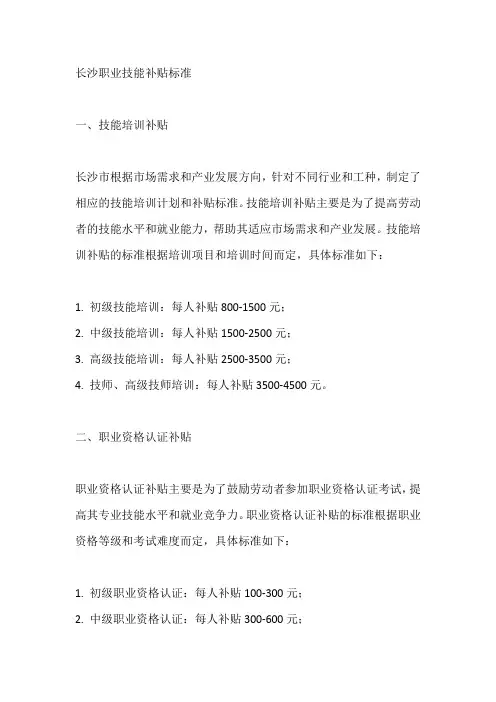 长沙职业技能补贴标准

一、技能培训补贴

长沙市根据市场需求和产业发展方向，针对不同行业和工种，制定了相应的技能培训计划和补贴标准。技能培训补贴主要是为了提高劳动者的技能水平和就业能力，帮助其适应市场需求和产业发展。技能培训补贴的标准根据培训项目和培训时间而定，具体标准如下：

1. 初级技能培训：每人补贴 800-1500 元；
2. 中级技能培训：每人补贴 1500-2500 元；
3. 高级技能培训：每人补贴 2500-3500 元；
4. 技师、高级技师培训：每人补贴 3500-4500 元。

二、职业资格认证补贴

职业资格认证补贴主要是为了鼓励劳动者参加职业资格认证考试，提高其专业技能水平和就业竞争力。职业资格认证补贴的标准根据职业资格等级和考试难度而定，具体标准如下：

1. 初级职业资格认证：每人补贴 100-300 元；
2. 中级职业资格认证：每人补贴 300-600 元；